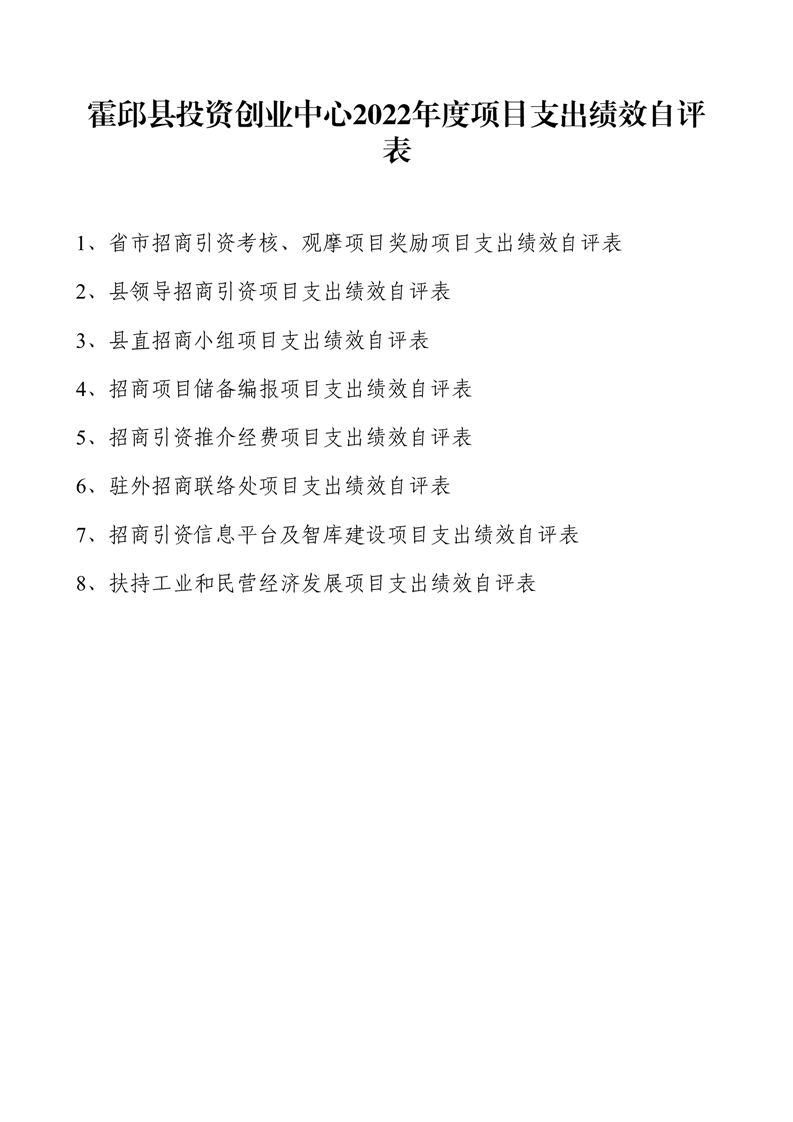 霍邱县投资创业中心2022年度项目支出绩效自评表

1、省市招商引资考核、观摩项目奖励项目支出绩效自评表

2、县领导招商引资项目支出绩效自评表

3、县直招商小组项目支出绩效自评表

4、招商项目储备编报项目支出绩效自评表

5、招商引资推介经费项目支出绩效自评表

6、驻外招商联络处项目支出绩效自评表

7、招商引资信息平台及智库建设项目支出绩效自评表

8、扶持工业和民营经济发展项目支出绩效自评表